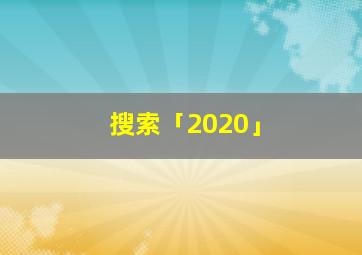 搜索「2020」